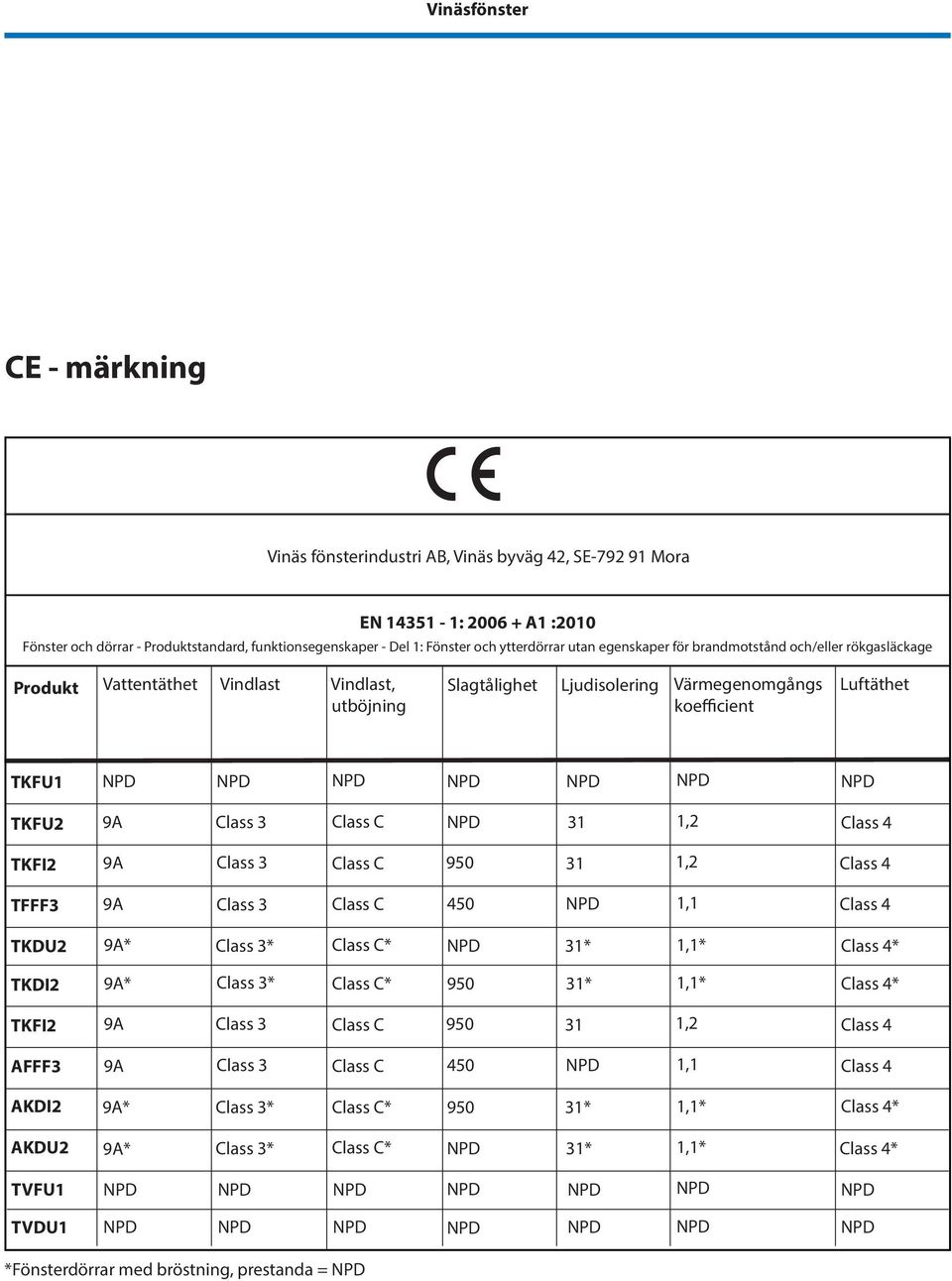 Vinäsfönster

CE - märkning

CE

Vinäs fönsterindustri AB, Vinäs byväg 42, SE-792 91 Mora

EN 14351 - 1: 2006 + A1 :2010

Fönster och dörrar - Produktstandard, funktionsegenskaper - Del 1: Fönster och ytterdörrar utan egenskaper för brandmotstånd och/eller rökgasläckage

| Produkt | Vattentäthet | Vindlast | Vindlast, utböjning | Slagtålighet | Ljudisolering | Värmegenomgångs koefficient | Luftäthet |
|---|---|---|---|---|---|---|---|
| TKFU1 | NPD | NPD | NPD | NPD | NPD | NPD | NPD |
| TKFU2 | 9A | Class 3 | Class C | NPD | 31 | 1,2 | Class 4 |
| TKFI2 | 9A | Class 3 | Class C | 950 | 31 | 1,2 | Class 4 |
| TFFF3 | 9A | Class 3 | Class C | 450 | NPD | 1,1 | Class 4 |
| TKDU2 | 9A* | Class 3* | Class C* | NPD | 31* | 1,1* | Class 4* |
| TKDI2 | 9A* | Class 3* | Class C* | 950 | 31* | 1,1* | Class 4* |
| TKFI2 | 9A | Class 3 | Class C | 950 | 31 | 1,2 | Class 4 |
| AFFF3 | 9A | Class 3 | Class C | 450 | NPD | 1,1 | Class 4 |
| AKDI2 | 9A* | Class 3* | Class C* | 950 | 31* | 1,1* | Class 4* |
| AKDU2 | 9A* | Class 3* | Class C* | NPD | 31* | 1,1* | Class 4* |
| TVFU1 | NPD | NPD | NPD | NPD | NPD | NPD | NPD |
| TVDU1 | NPD | NPD | NPD | NPD | NPD | NPD | NPD |

*Fönsterdörrar med bröstning, prestanda = NPD